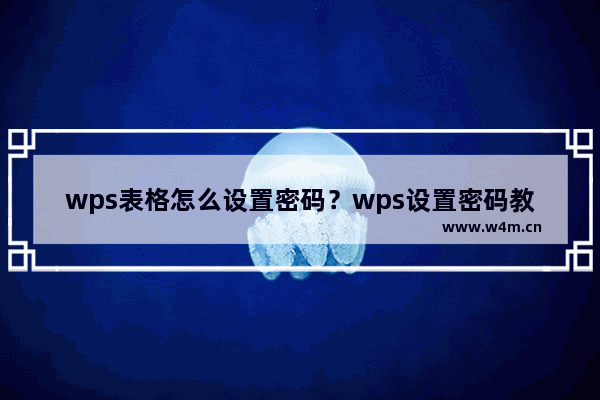 wps表格怎么设置密码？wps设置密码教

www.w4m.cn